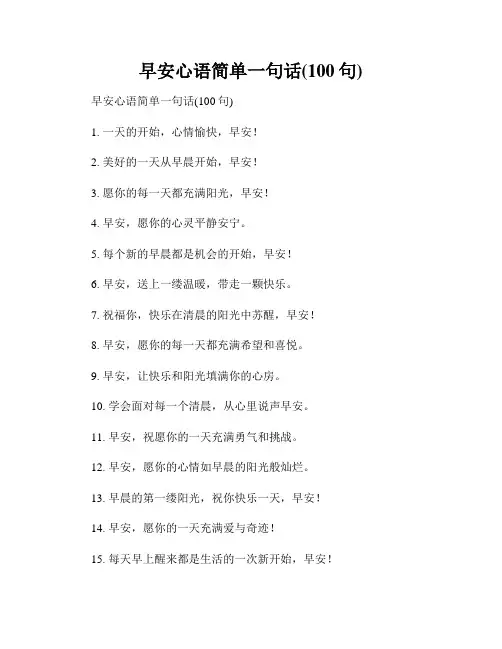 早安心语简单一句话(100 句)

早安心语简单一句话(100 句)

1. 一天的开始，心情愉快，早安！

2. 美好的一天从早晨开始，早安！

3. 愿你的每一天都充满阳光，早安！

4. 早安，愿你的心灵平静安宁。

5. 每个新的早晨都是机会的开始，早安！

6. 早安，送上一缕温暖，带走一颗快乐。

7. 祝福你，快乐在清晨的阳光中苏醒，早安！

8. 早安，愿你的每一天都充满希望和喜悦。

9. 早安，让快乐和阳光填满你的心房。

10. 学会面对每一个清晨，从心里说声早安。

11. 早安，祝愿你的一天充满勇气和挑战。

12. 早安，愿你的心情如早晨的阳光般灿烂。

13. 早晨的第一缕阳光，祝你快乐一天，早安！

14. 早安，愿你的一天充满爱与奇迹！

15. 每天早上醒来都是生活的一次新开始，早安！